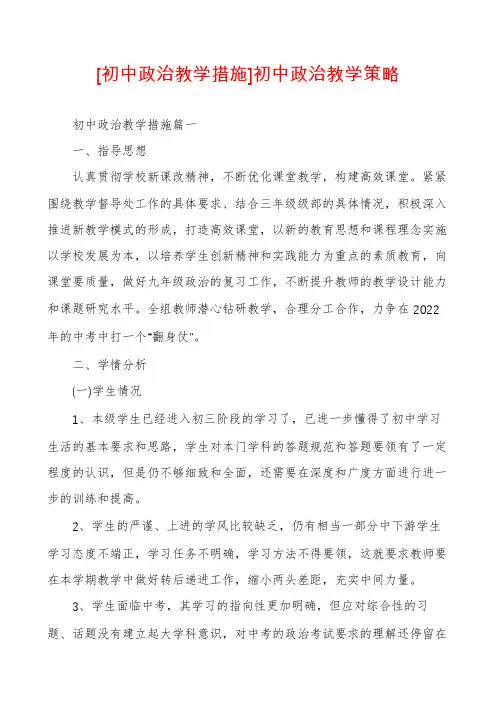 [初中政治教学措施]初中政治教学策略

初中政治教学措施篇一

一、指导思想

认真贯彻学校新课改精神，不断优化课堂教学，构建高效课堂。紧紧围绕教学督导处工作的具体要求、结合三年级级部的具体情况，积极深入推进新教学模式的形成，打造高效课堂，以新的教育思想和课程理念实施以学校发展为本，以培养学生创新精神和实践能力为重点的素质教育，向课堂要质量，做好九年级政治的复习工作，不断提升教师的教学设计能力和课题研究水平。全组教师潜心钻研教学，合理分工合作，力争在2022年的中考中打一个"翻身仗"。

二、学情分析

(一)学生情况

1、本级学生已经进入初三阶段的学习了，已进一步懂得了初中学习生活的基本要求和思路，学生对本门学科的答题规范和答题要领有了一定程度的认识，但是仍不够细致和全面，还需要在深度和广度方面进行进一步的训练和提高。

2、学生的严谨、上进的学风比较缺乏，仍有相当一部分中下游学生学习态度不端正，学习任务不明确，学习方法不得要领，这就要求教师要在本学期教学中做好转后递进工作，缩小两头差距，充实中间力量。

3、学生面临中考，其学习的指向性更加明确，但应对综合性的习题、话题没有建立起大学科意识，对中考的政治考试要求的理解还停留在